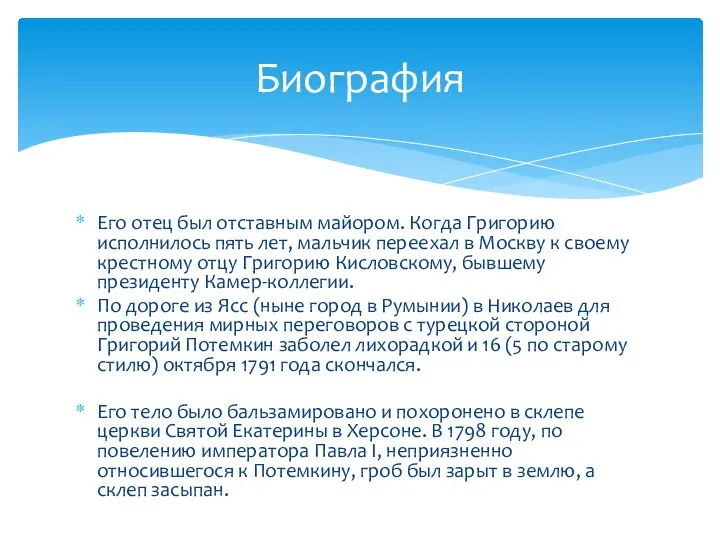 Биография

* Его отец был отставным майором. Когда Григорию исполнилось пять лет, мальчик переехал в Москву к своему крестному отцу Григорию Кисловскому, бывшему президенту Камер-коллегии.
* По дороге из Ясс (ныне город в Румынии) в Николаев для проведения мирных переговоров с турецкой стороной Григорий Потемкин заболел лихорадкой и 16 (5 по старому стилю) октября 1791 года скончался.

* Его тело было бальзамировано и похоронено в склепе церкви Святой Екатерины в Херсоне. В 1798 году, по повелению императора Павла I, неприязненно относившегося к Потемкину, гроб был зарыт в землю, а склеп засыпан.